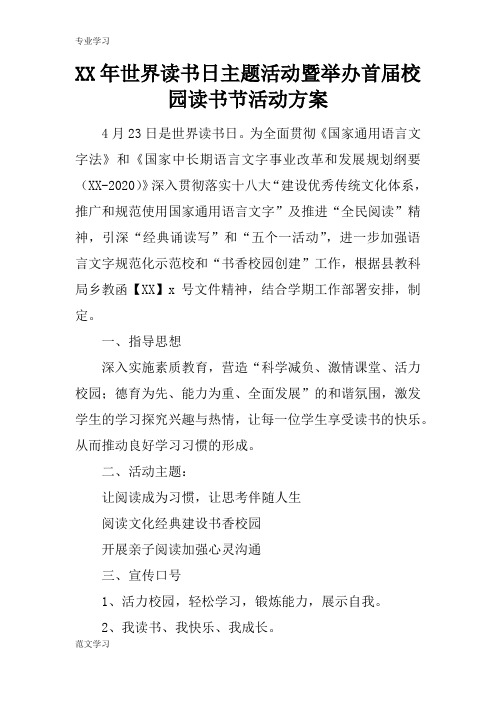 专业学习

XX年世界读书日主题活动暨举办首届校园读书节活动方案

4月23日是世界读书日。为全面贯彻《国家通用语言文字法》和《国家中长期语言文字事业改革和发展规划纲要（XX-2020）》深入贯彻落实十八大“建设优秀传统文化体系，推广和规范使用国家通用语言文字”及推进“全民阅读”精神，引深“经典诵读写”和“五个一活动”，进一步加强语言文字规范化示范校和“书香校园创建”工作，根据县教科局乡教函【XX】x号文件精神，结合学期工作部署安排，制定。

一、指导思想

深入实施素质教育，营造“科学减负、激情课堂、活力校园；德育为先、能力为重、全面发展”的和谐氛围，激发学生的学习探究兴趣与热情，让每一位学生享受读书的快乐。从而推动良好学习习惯的形成。

二、活动主题：

让阅读成为习惯，让思考伴随人生

阅读文化经典建设书香校园

开展亲子阅读加强心灵沟通

三、宣传口号

1、活力校园，轻松学习，锻炼能力，展示自我。

2、我读书、我快乐、我成长。

范文学习